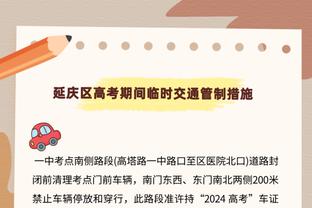 延庆区高考期间临时交通管制措施

一中考点南侧路段(高塔路一中路口至区医院北口)道路封闭前清理考点门前车辆，南门东西、东门南北两侧200米禁止车辆停放和穿行，此路段准许持“2024 高考”车证